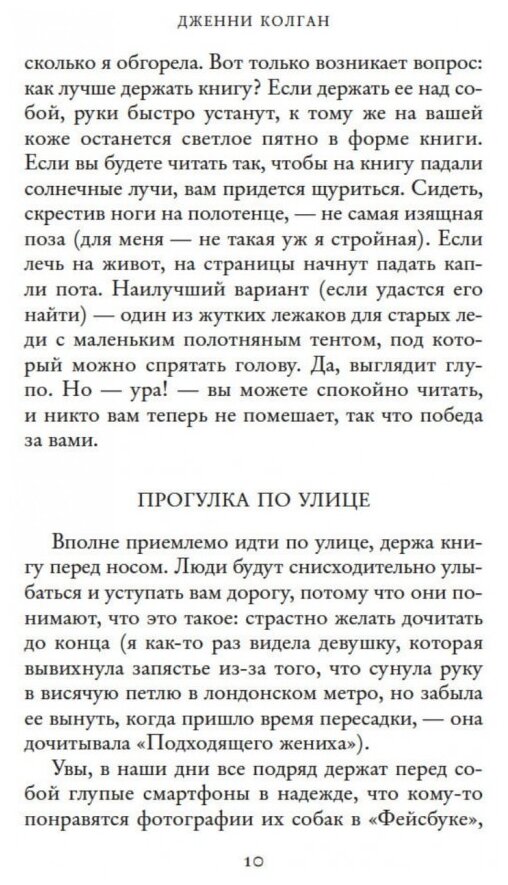 ДЖЕННИ КОЛГАН

сколько я обгорела. Вот только возникает вопрос: как лучше держать книгу? Если держать ее над собой, руки быстро устанут, к тому же на вашей коже останется светлое пятно в форме книги. Если вы будете читать так, чтобы на книгу падали солнечные лучи, вам придется щуриться. Сидеть, скрестив ноги на полотенце, — не самая изящная поза (для меня — не такая уж я стройная). Если лечь на живот, на страницы начнут падать капли пота. Наилучший вариант (если удастся его найти) — один из жутких лежаков для старых леди с маленьким полотняным тентом, под который можно спрятать голову. Да, выглядит глупо. Но — ура! — вы можете спокойно читать, и никто вам теперь не помешает, так что победа за вами.

ПРОГУЛКА ПО УЛИЦЕ

Вполне приемлемо идти по улице, держа книгу перед носом. Люди будут снисходительно улыбаться и уступать вам дорогу, потому что они понимают, что это такое: страстно желать дочитать до конца (я как-то раз видела девушку, которая вывихнула запястье из-за того, что сунула руку в висячую петлю в лондонском метро, но забыла ее вынуть, когда пришло время пересадки, — она дочитывала «Подходящего жениха»).

Увы, в наши дни все подряд держат перед собой глупые смартфоны в надежде, что кому-то понравятся фотографии их собак в «Фейсбуке»,

10